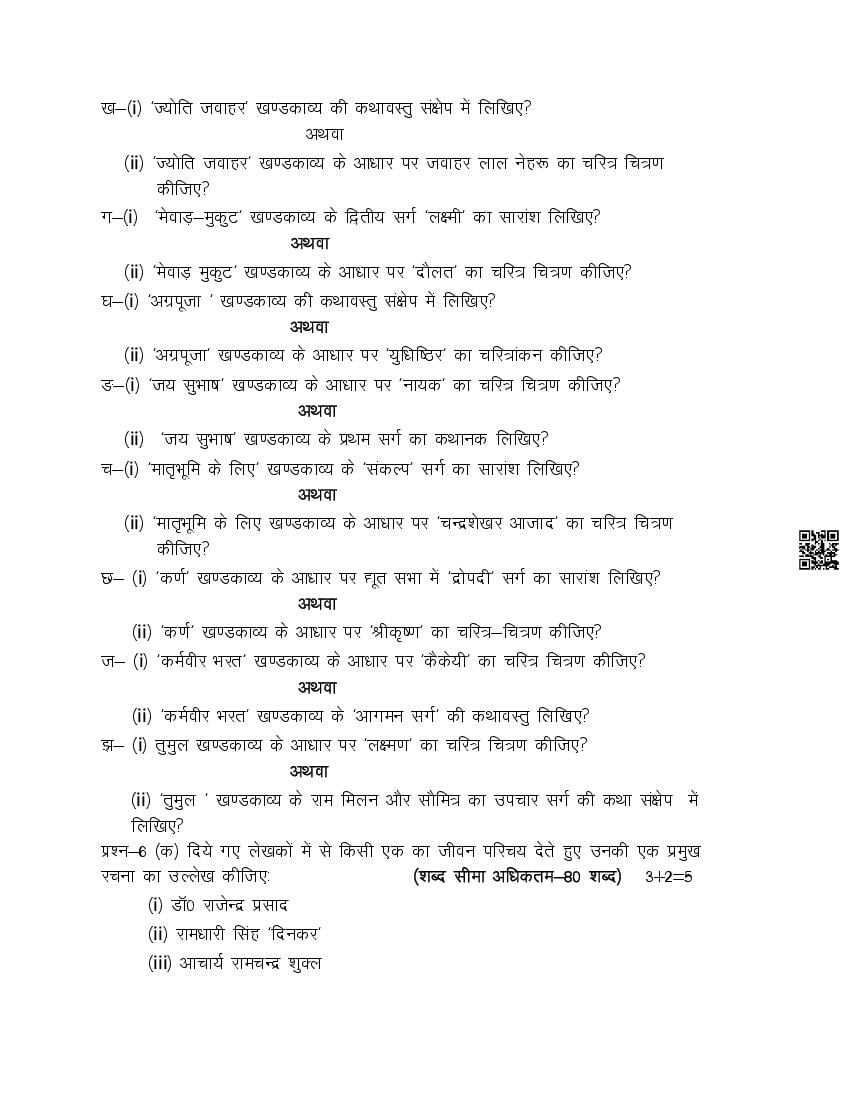 ख–(i) 'ज्योति जवाहर' खण्डकाव्य की कथावस्तु संक्षेप में लिखिए?

अथवा

(ii) 'ज्योति जवाहर' खण्डकाव्य के आधार पर जवाहर लाल नेहरू का चरित्र चित्रण कीजिए?

ग–(i) 'मेवाड़–मुकुट' खण्डकाव्य के द्वितीय सर्ग 'लक्ष्मी' का सारांश लिखिए?

अथवा

(ii) 'मेवाड़ मुकुट' खण्डकाव्य के आधार पर 'दौलत' का चरित्र चित्रण कीजिए?

घ–(i) 'अग्रपूजा ' खण्डकाव्य की कथावस्तु संक्षेप में लिखिए?

अथवा

(ii) 'अग्रपूजा' खण्डकाव्य के आधार पर 'युधिष्ठिर' का चरित्रांकन कीजिए?

ङ–(i) 'जय सुभाष' खण्डकाव्य के आधार पर 'नायक' का चरित्र चित्रण कीजिए?

अथवा

(ii) 'जय सुभाष' खण्डकाव्य के प्रथम सर्ग का कथानक लिखिए?

च–(i) 'मातृभूमि के लिए' खण्डकाव्य के 'संकल्प' सर्ग का सारांश लिखिए?

अथवा

(ii) 'मातृभूमि के लिए खण्डकाव्य के आधार पर 'चन्द्रशेखर आजाद' का चरित्र चित्रण कीजिए?

छ– (i) 'कर्ण' खण्डकाव्य के आधार पर द्यूत सभा में 'द्रोपदी' सर्ग का सारांश लिखिए?

अथवा

(ii) 'कर्ण' खण्डकाव्य के आधार पर 'श्रीकृष्ण' का चरित्र–चित्रण कीजिए?

ज– (i) 'कर्मवीर भरत' खण्डकाव्य के आधार पर 'कैकेयी' का चरित्र चित्रण कीजिए?

अथवा

(ii) 'कर्मवीर भरत' खण्डकाव्य के 'आगमन सर्ग' की कथावस्तु लिखिए?

झ– (i) तुमुल खण्डकाव्य के आधार पर 'लक्ष्मण' का चरित्र चित्रण कीजिए?

अथवा

(ii) 'तुमुल ' खण्डकाव्य के राम मिलन और सौमित्र का उपचार सर्ग की कथा संक्षेप में लिखिए?

प्रश्न–6 (क) दिये गए लेखकों में से किसी एक का जीवन परिचय देते हुए उनकी एक प्रमुख रचना का उल्लेख कीजिए: (शब्द सीमा अधिकतम–80 शब्द) 3+2=5

(i) डॉ0 राजेन्द्र प्रसाद

(ii) रामधारी सिंह 'दिनकर'

(iii) आचार्य रामचन्द्र शुक्ल